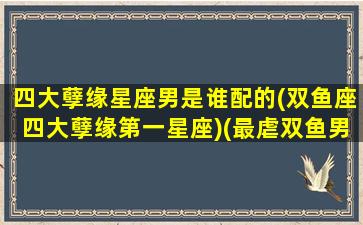 四大孽缘星座男是谁配的(双鱼座四大孽缘第一星座)(最虐双鱼男